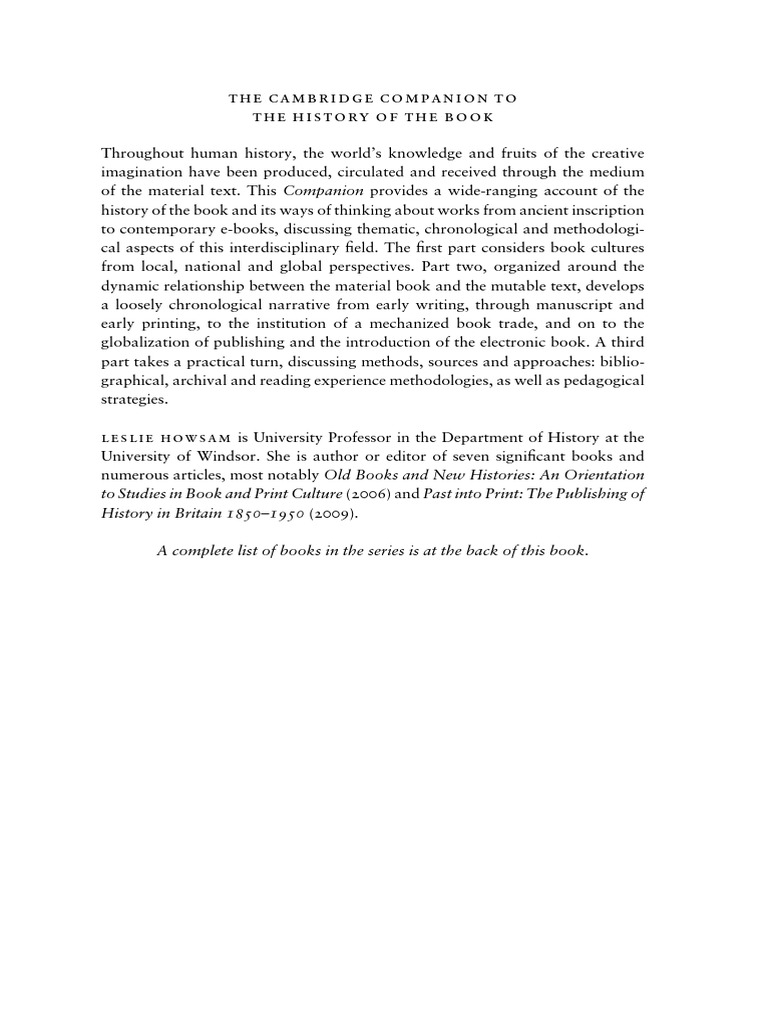 THE CAMBRIDGE COMPANION TO
THE HISTORY OF THE BOOK

Throughout human history, the world's knowledge and fruits of the creative imagination have been produced, circulated and received through the medium of the material text. This Companion provides a wide-ranging account of the history of the book and its ways of thinking about works from ancient inscription to contemporary e-books, discussing thematic, chronological and methodological aspects of this interdisciplinary field. The first part considers book cultures from local, national and global perspectives. Part two, organized around the dynamic relationship between the material book and the mutable text, develops a loosely chronological narrative from early writing, through manuscript and early printing, to the institution of a mechanized book trade, and on to the globalization of publishing and the introduction of the electronic book. A third part takes a practical turn, discussing methods, sources and approaches: bibliographical, archival and reading experience methodologies, as well as pedagogical strategies.

LESLIE HOWSAM is University Professor in the Department of History at the University of Windsor. She is author or editor of seven significant books and numerous articles, most notably Old Books and New Histories: An Orientation to Studies in Book and Print Culture (2006) and Past into Print: The Publishing of History in Britain 1850–1950 (2009).

A complete list of books in the series is at the back of this book.